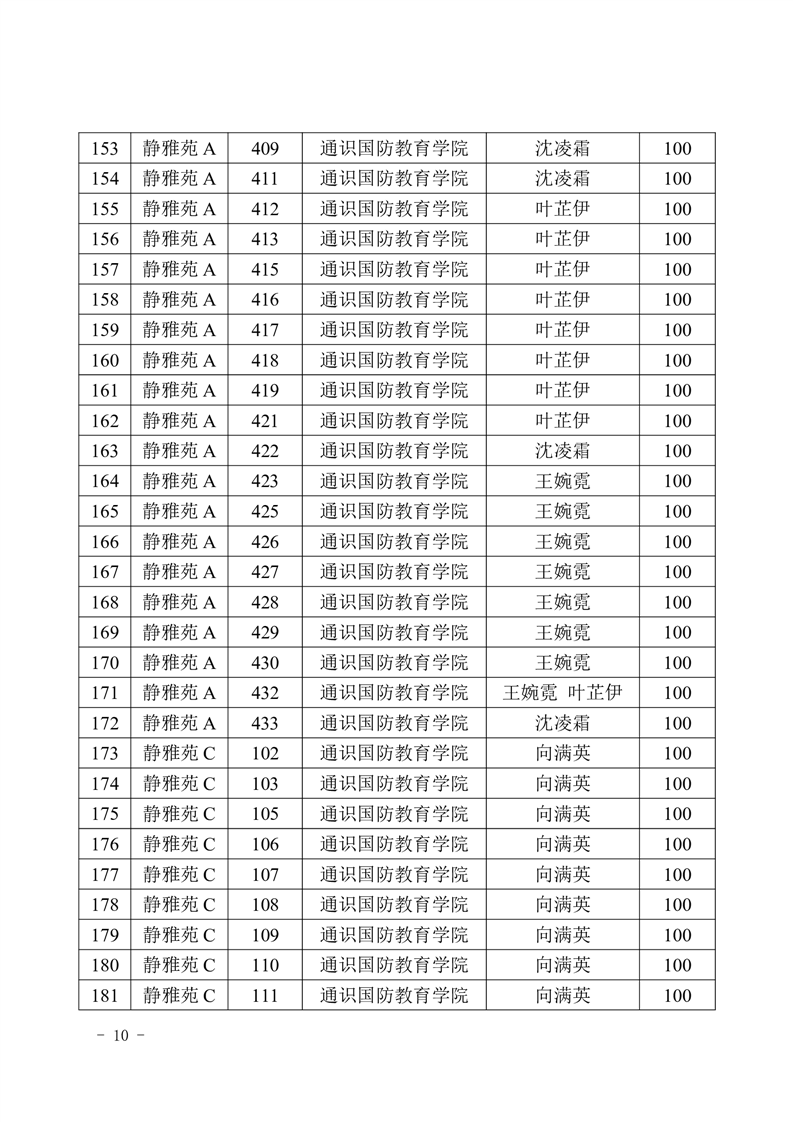 | 153 | 静雅苑 A | 409 | 通识国防教育学院 | 沈凌霜 | 100 |
|---|---|---|---|---|---|
| 154 | 静雅苑 A | 411 | 通识国防教育学院 | 沈凌霜 | 100 |
| 155 | 静雅苑 A | 412 | 通识国防教育学院 | 叶芷伊 | 100 |
| 156 | 静雅苑 A | 413 | 通识国防教育学院 | 叶芷伊 | 100 |
| 157 | 静雅苑 A | 415 | 通识国防教育学院 | 叶芷伊 | 100 |
| 158 | 静雅苑 A | 416 | 通识国防教育学院 | 叶芷伊 | 100 |
| 159 | 静雅苑 A | 417 | 通识国防教育学院 | 叶芷伊 | 100 |
| 160 | 静雅苑 A | 418 | 通识国防教育学院 | 叶芷伊 | 100 |
| 161 | 静雅苑 A | 419 | 通识国防教育学院 | 叶芷伊 | 100 |
| 162 | 静雅苑 A | 421 | 通识国防教育学院 | 叶芷伊 | 100 |
| 163 | 静雅苑 A | 422 | 通识国防教育学院 | 沈凌霜 | 100 |
| 164 | 静雅苑 A | 423 | 通识国防教育学院 | 王婉霓 | 100 |
| 165 | 静雅苑 A | 425 | 通识国防教育学院 | 王婉霓 | 100 |
| 166 | 静雅苑 A | 426 | 通识国防教育学院 | 王婉霓 | 100 |
| 167 | 静雅苑 A | 427 | 通识国防教育学院 | 王婉霓 | 100 |
| 168 | 静雅苑 A | 428 | 通识国防教育学院 | 王婉霓 | 100 |
| 169 | 静雅苑 A | 429 | 通识国防教育学院 | 王婉霓 | 100 |
| 170 | 静雅苑 A | 430 | 通识国防教育学院 | 王婉霓 | 100 |
| 171 | 静雅苑 A | 432 | 通识国防教育学院 | 王婉霓 叶芷伊 | 100 |
| 172 | 静雅苑 A | 433 | 通识国防教育学院 | 沈凌霜 | 100 |
| 173 | 静雅苑 C | 102 | 通识国防教育学院 | 向满英 | 100 |
| 174 | 静雅苑 C | 103 | 通识国防教育学院 | 向满英 | 100 |
| 175 | 静雅苑 C | 105 | 通识国防教育学院 | 向满英 | 100 |
| 176 | 静雅苑 C | 106 | 通识国防教育学院 | 向满英 | 100 |
| 177 | 静雅苑 C | 107 | 通识国防教育学院 | 向满英 | 100 |
| 178 | 静雅苑 C | 108 | 通识国防教育学院 | 向满英 | 100 |
| 179 | 静雅苑 C | 109 | 通识国防教育学院 | 向满英 | 100 |
| 180 | 静雅苑 C | 110 | 通识国防教育学院 | 向满英 | 100 |
| 181 | 静雅苑 C | 111 | 通识国防教育学院 | 向满英 | 100 |

- 10 -